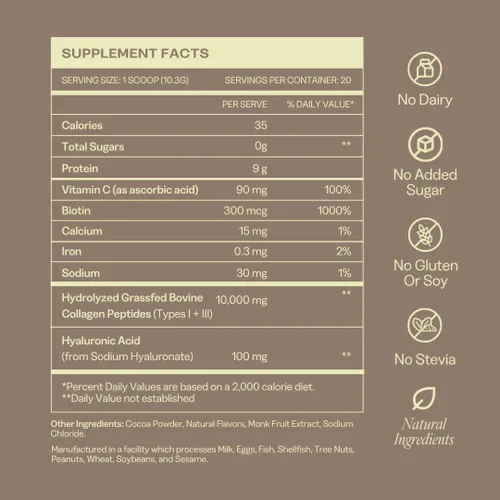 SUPPLEMENT FACTS

SERVING SIZE: 1 SCOOP (10.3G)    SERVINGS PER CONTAINER: 20

|  | PER SERVE | % DAILY VALUE* |
|---|---|---|
| Calories | 35 |  |
| Total Sugars | 0g | ** |
| Protein | 9 g |  |
| Vitamin C (as ascorbic acid) | 90 mg | 100% |
| Biotin | 300 mcg | 1000% |
| Calcium | 15 mg | 1% |
| Iron | 0.3 mg | 2% |
| Sodium | 30 mg | 1% |
| Hydrolyzed Grassfed Bovine Collagen Peptides (Types I + III) | 10,000 mg | ** |
| Hyaluronic Acid (from Sodium Hyaluronate) | 100 mg | ** |

*Percent Daily Values are based on a 2,000 calorie diet.
**Daily Value not established

Other Ingredients: Cocoa Powder, Natural Flavors, Monk Fruit Extract, Sodium Chloride.

Manufactured in a facility which processes Milk, Eggs, Fish, Shellfish, Tree Nuts, Peanuts, Wheat, Soybeans, and Sesame.

No Dairy

No Added Sugar

No Gluten Or Soy

No Stevia

Natural Ingredients